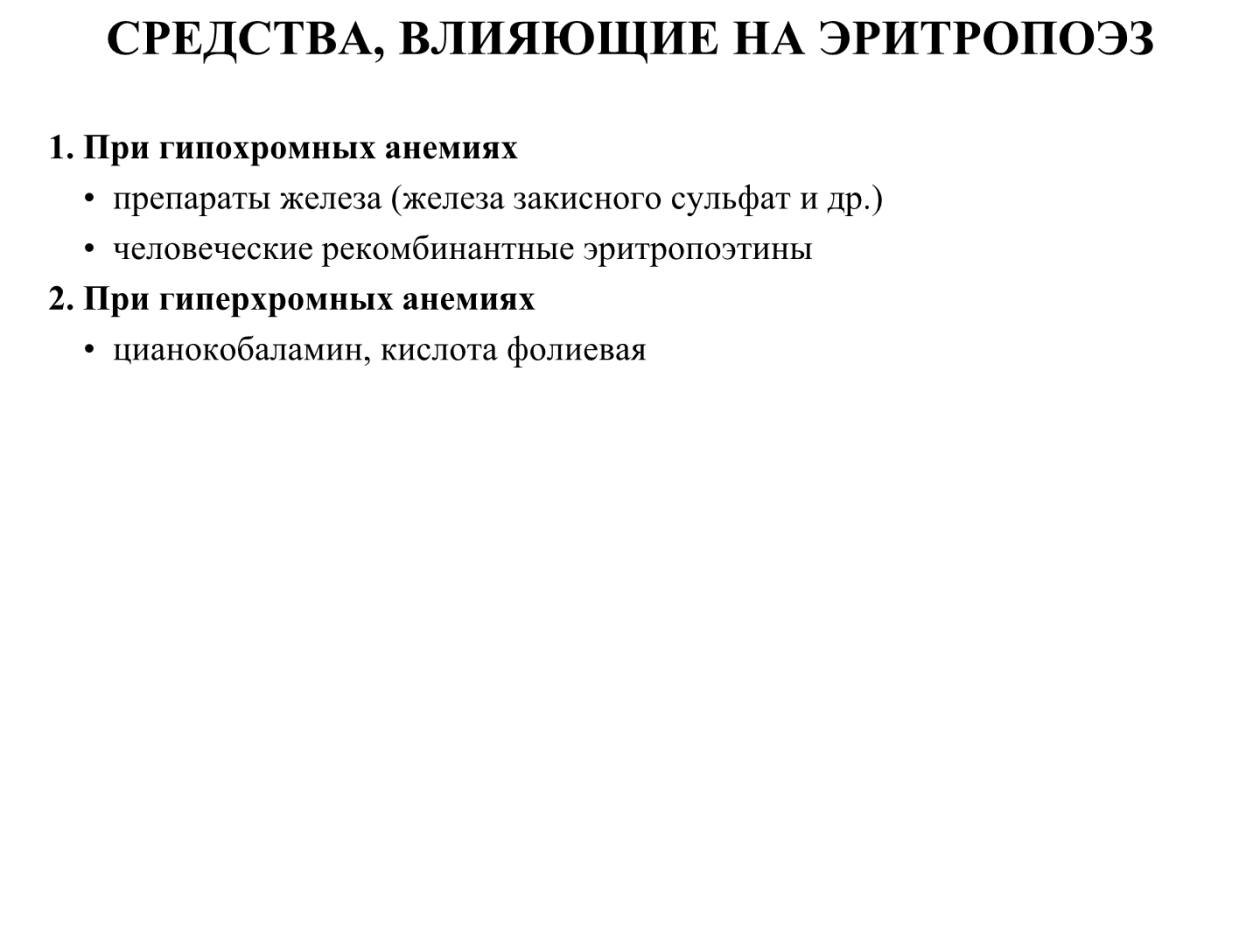 СРЕДСТВА, ВЛИЯЮЩИЕ НА ЭРИТРОПОЭЗ

1. При гипохромных анемиях

• препараты железа (железа закисного сульфат и др.)

• человеческие рекомбинантные эритропоэтины

2. При гиперхромных анемиях

• цианокобаламин, кислота фолиевая